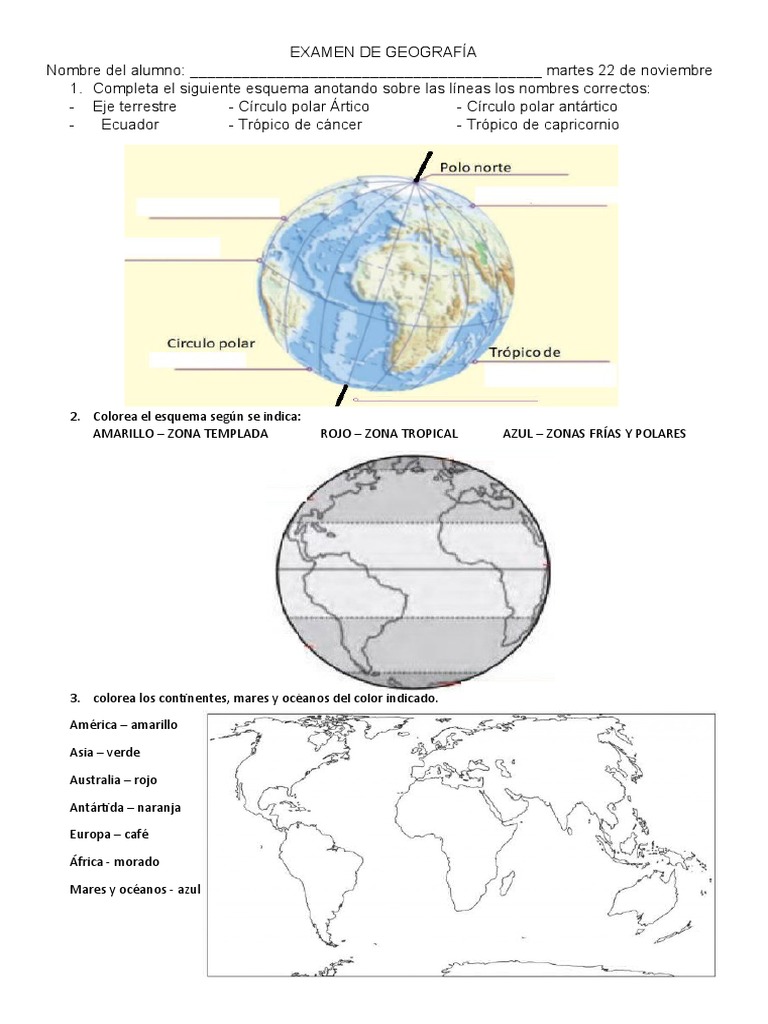 EXAMEN DE GEOGRAFÍA

Nombre del alumno: ____ martes 22 de noviembre

1. Completa el siguiente esquema anotando sobre las líneas los nombres correctos:

- Eje terrestre - Círculo polar Ártico - Círculo polar antártico

- Ecuador - Trópico de cáncer - Trópico de capricornio

Polo norte

Circulo polar

Trópico de

2. Colorea el esquema según se indica:

AMARILLO – ZONA TEMPLADA ROJO – ZONA TROPICAL AZUL – ZONAS FRÍAS Y POLARES

3. colorea los continentes, mares y océanos del color indicado.

América – amarillo

Asia – verde

Australia – rojo

Antártida – naranja

Europa – café

África - morado

Mares y océanos - azul